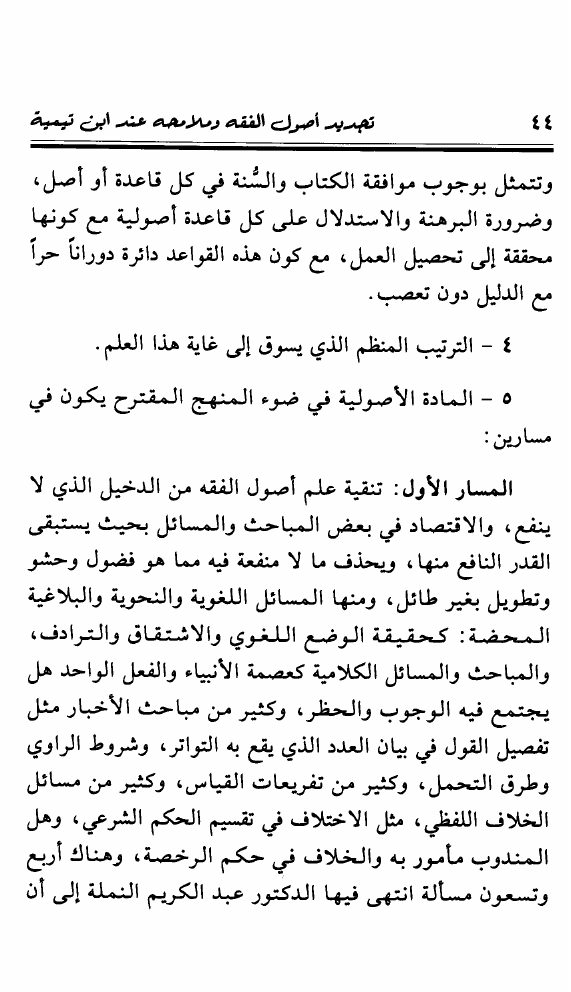 ٤٤ تجديد أصول الفقه وملامحه عند ابن تيمية

وتتمثل بوجوب موافقة الكتاب والسُّنة في كل قاعدة أو أصل، وضرورة البرهنة والاستدلال على كل قاعدة أصولية مع كونها محققة إلى تحصيل العمل، مع كون هذه القواعد دائرة دوراناً حراً مع الدليل دون تعصب.

٤ - الترتيب المنظم الذي يسوق إلى غاية هذا العلم.

٥ - المادة الأصولية في ضوء المنهج المقترح يكون في مسارين:

المسار الأول: تنقية علم أصول الفقه من الدخيل الذي لا ينفع، والاقتصاد في بعض المباحث والمسائل بحيث يستبقى القدر النافع منها، ويحذف ما لا منفعة فيه مما هو فضول وحشو وتطويل بغير طائل، ومنها المسائل اللغوية والنحوية والبلاغية المحضة: كحقيقة الوضع اللغوي والاشتقاق والترادف، والمباحث والمسائل الكلامية كعصمة الأنبياء والفعل الواحد هل يجتمع فيه الوجوب والحظر، وكثير من مباحث الأخبار مثل تفصيل القول في بيان العدد الذي يقع به التواتر، وشروط الراوي وطرق التحمل، وكثير من تفريعات القياس، وكثير من مسائل الخلاف اللفظي، مثل الاختلاف في تقسيم الحكم الشرعي، وهل المندوب مأمور به والخلاف في حكم الرخصة، وهناك أربع وتسعون مسألة انتهى فيها الدكتور عبد الكريم النملة إلى أن